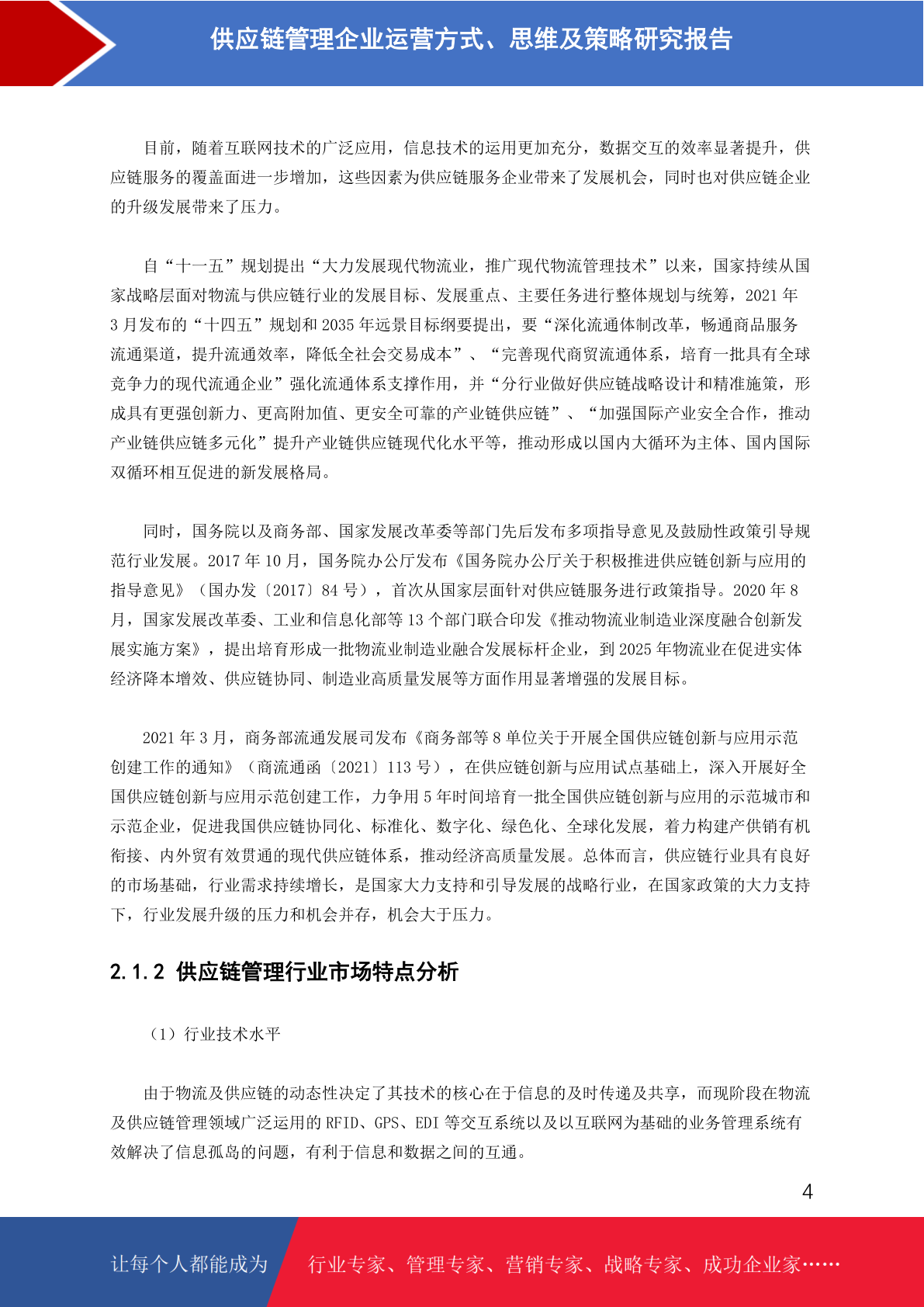 供应链管理企业运营方式、思维及策略研究报告

目前，随着互联网技术的广泛应用，信息技术的运用更加充分，数据交互的效率显著提升，供应链服务的覆盖面进一步增加，这些因素为供应链服务企业带来了发展机会，同时也对供应链企业的升级发展带来了压力。

自“十一五”规划提出“大力发展现代物流业，推广现代物流管理技术”以来，国家持续从国家战略层面对物流与供应链行业的发展目标、发展重点、主要任务进行整体规划与统筹，2021 年 3 月发布的“十四五”规划和 2035 年远景目标纲要提出，要“深化流通体制改革，畅通商品服务流通渠道，提升流通效率，降低全社会交易成本”、“完善现代商贸流通体系，培育一批具有全球竞争力的现代流通企业”强化流通体系支撑作用，并“分行业做好供应链战略设计和精准施策，形成具有更强创新力、更高附加值、更安全可靠的产业链供应链”、“加强国际产业安全合作，推动产业链供应链多元化”提升产业链供应链现代化水平等，推动形成以国内大循环为主体、国内国际双循环相互促进的新发展格局。

同时，国务院以及商务部、国家发展改革委等部门先后发布多项指导意见及鼓励性政策引导规范行业发展。2017 年 10 月，国务院办公厅发布《国务院办公厅关于积极推进供应链创新与应用的指导意见》（国办发〔2017〕84 号），首次从国家层面针对供应链服务进行政策指导。2020 年 8 月，国家发展改革委、工业和信息化部等 13 个部门联合印发《推动物流业制造业深度融合创新发展实施方案》，提出培育形成一批物流业制造业融合发展标杆企业，到 2025 年物流业在促进实体经济降本增效、供应链协同、制造业高质量发展等方面作用显著增强的发展目标。

2021 年 3 月，商务部流通发展司发布《商务部等 8 单位关于开展全国供应链创新与应用示范创建工作的通知》（商流通函〔2021〕113 号），在供应链创新与应用试点基础上，深入开展好全国供应链创新与应用示范创建工作，力争用 5 年时间培育一批全国供应链创新与应用的示范城市和示范企业，促进我国供应链协同化、标准化、数字化、绿色化、全球化发展，着力构建产供销有机衔接、内外贸有效贯通的现代供应链体系，推动经济高质量发展。总体而言，供应链行业具有良好的市场基础，行业需求持续增长，是国家大力支持和引导发展的战略行业，在国家政策的大力支持下，行业发展升级的压力和机会并存，机会大于压力。

2.1.2 供应链管理行业市场特点分析

（1）行业技术水平

由于物流及供应链的动态性决定了其技术的核心在于信息的及时传递及共享，而现阶段在物流及供应链管理领域广泛运用的 RFID、GPS、EDI 等交互系统以及以互联网为基础的业务管理系统有效解决了信息孤岛的问题，有利于信息和数据之间的互通。

4

让每个人都能成为 行业专家、管理专家、营销专家、战略专家、成功企业家……